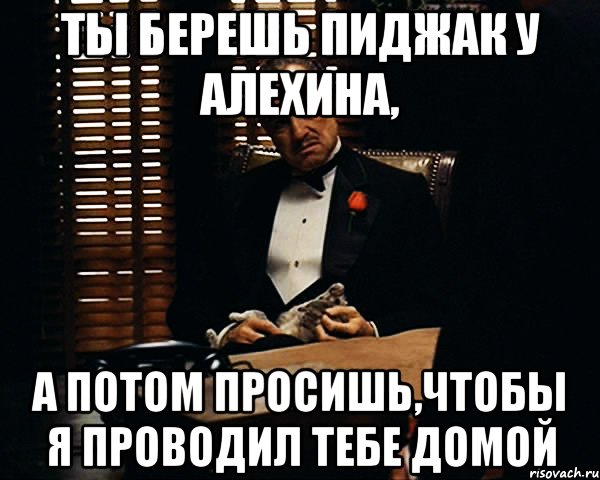 ТЫ БЕРЕШЬ ПИДЖАК У АЛЕХИНА,

А ПОТОМ ПРОСИШЬ,ЧТОБЫ Я ПРОВОДИЛ ТЕБЕ ДОМОЙ

risovach.ru